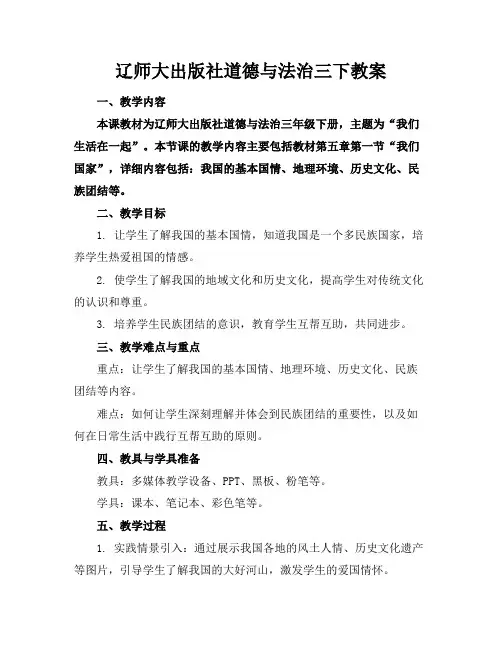 辽师大出版社道德与法治三下教案

一、教学内容

本课教材为辽师大出版社道德与法治三年级下册，主题为“我们生活在一起”。本节课的教学内容主要包括教材第五章第一节“我们国家”，详细内容包括：我国的基本国情、地理环境、历史文化、民族团结等。

二、教学目标

1. 让学生了解我国的基本国情，知道我国是一个多民族国家，培养学生热爱祖国的情感。

2. 使学生了解我国的地域文化和历史文化，提高学生对传统文化的认识和尊重。

3. 培养学生民族团结的意识，教育学生互帮互助，共同进步。

三、教学难点与重点

重点：让学生了解我国的基本国情、地理环境、历史文化、民族团结等内容。

难点：如何让学生深刻理解并体会到民族团结的重要性，以及如何在日常生活中践行互帮互助的原则。

四、教具与学具准备

教具：多媒体教学设备、PPT、黑板、粉笔等。

学具：课本、笔记本、彩色笔等。

五、教学过程

1. 实践情景引入：通过展示我国各地的风土人情、历史文化遗产等图片，引导学生了解我国的大好河山，激发学生的爱国情怀。